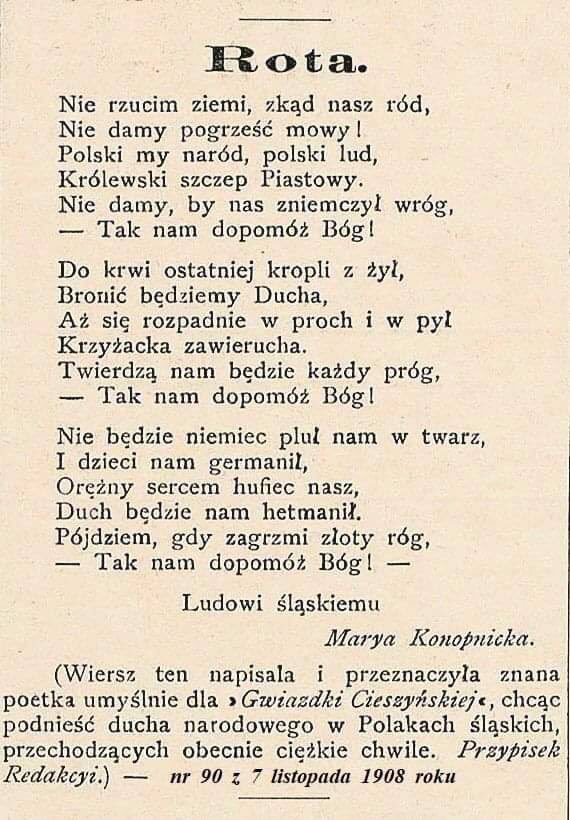 Rota.

Nie rzucim ziemi, zkąd nasz ród,
Nie damy pogrześć mowy!
Polski my naród, polski lud,
Królewski szczep Piastowy.
Nie damy, by nas zniemczył wróg,
— Tak nam dopomóż Bóg!

Do krwi ostatniej kropli z żył,
Bronić będziemy Ducha,
Aż się rozpadnie w proch i w pył
Krzyżacka zawierucha.
Twierdzą nam będzie każdy próg,
— Tak nam dopomóż Bóg!

Nie będzie niemiec pluł nam w twarz,
I dzieci nam germanił,
Orężny sercem hufiec nasz,
Duch będzie nam hetmanił.
Pójdziem, gdy zagrzmi złoty róg,
— Tak nam dopomóż Bóg! —

Ludowi śląskiemu

Marya Konopnicka.

(Wiersz ten napisala i przeznaczyła znana poetka umyślnie dla »Gwiazdki Cieszyńskiej«, chcąc podnieść ducha narodowego w Polakach śląskich, przechodzących obecnie ciężkie chwile. Przypisek Redakcyi.) — nr 90 z 7 listopada 1908 roku